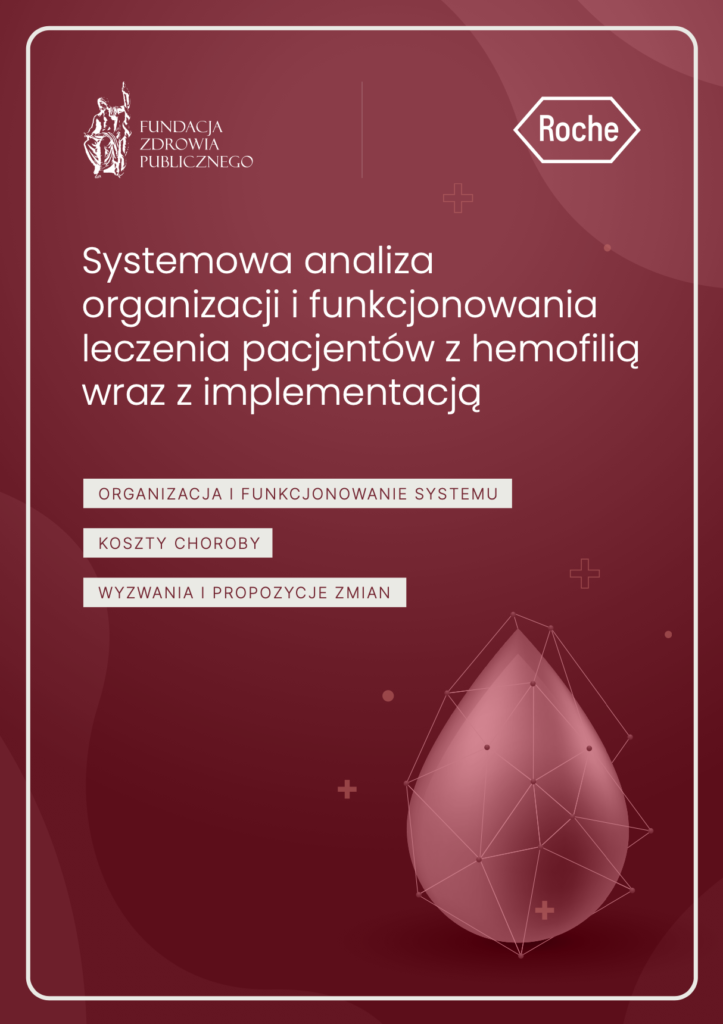 FUNDACJA
ZDROWIA
PUBLICZNEGO

Roche

Systemowa analiza organizacji i funkcjonowania leczenia pacjentów z hemofilią wraz z implementacją

ORGANIZACJA I FUNKCJONOWANIE SYSTEMU

KOSZTY CHOROBY

WYZWANIA I PROPOZYCJE ZMIAN